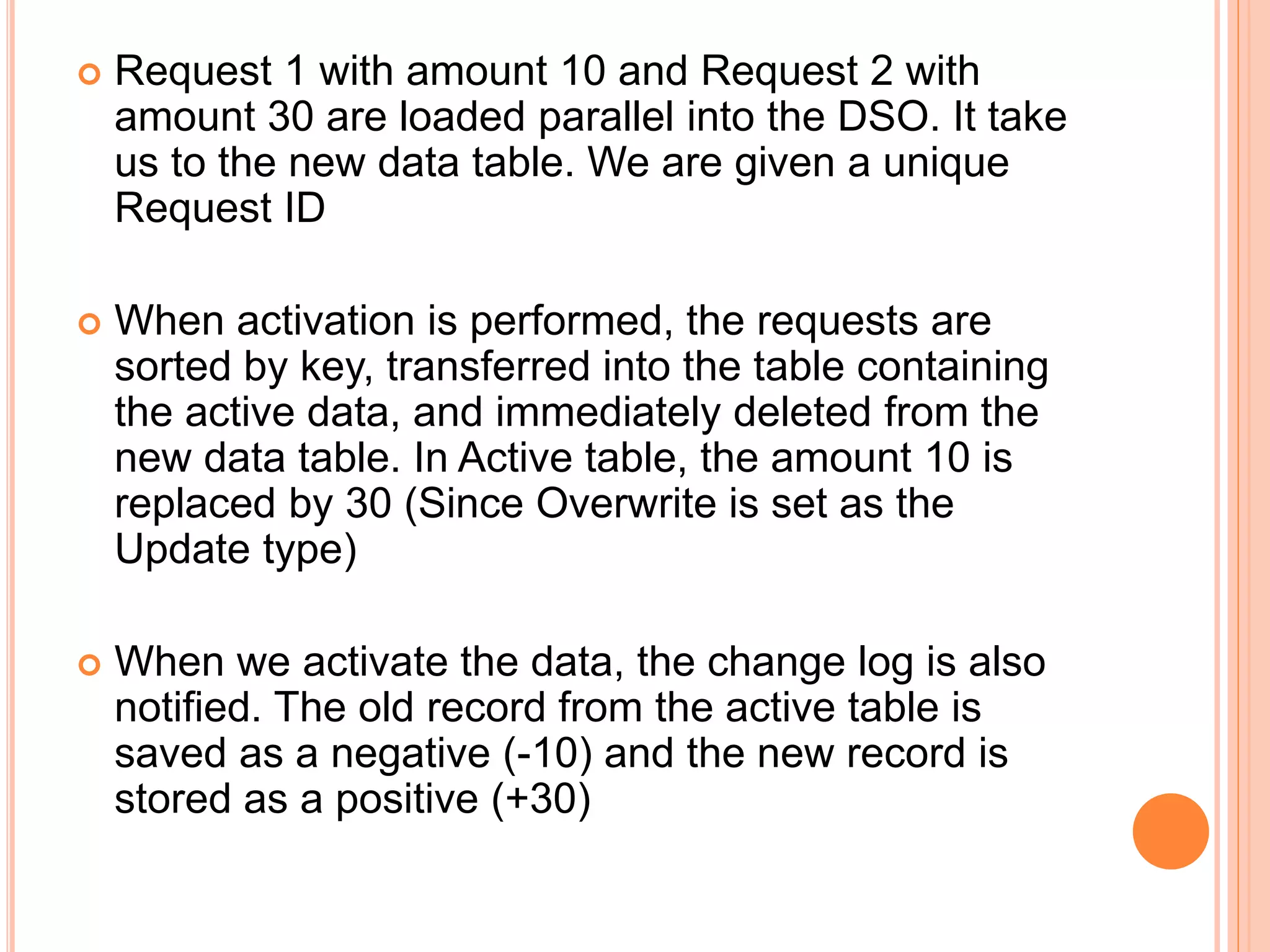 Request 1 with amount 10 and Request 2 with amount 30 are loaded parallel into the DSO. It take us to the new data table. We are given a unique Request ID

When activation is performed, the requests are sorted by key, transferred into the table containing the active data, and immediately deleted from the new data table. In Active table, the amount 10 is replaced by 30 (Since Overwrite is set as the Update type)

When we activate the data, the change log is also notified. The old record from the active table is saved as a negative (-10) and the new record is stored as a positive (+30)